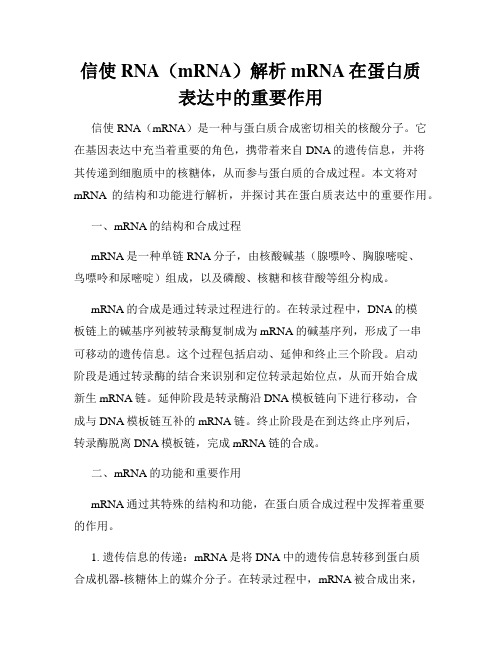 信使 RNA（mRNA）解析 mRNA 在蛋白质表达中的重要作用

信使 RNA（mRNA）是一种与蛋白质合成密切相关的核酸分子。它在基因表达中充当着重要的角色，携带着来自 DNA 的遗传信息，并将其传递到细胞质中的核糖体，从而参与蛋白质的合成过程。本文将对 mRNA 的结构和功能进行解析，并探讨其在蛋白质表达中的重要作用。

一、mRNA 的结构和合成过程

mRNA 是一种单链 RNA 分子，由核酸碱基（腺嘌呤、胸腺嘧啶、鸟嘌呤和尿嘧啶）组成，以及磷酸、核糖和核苷酸等组分构成。

mRNA 的合成是通过转录过程进行的。在转录过程中，DNA 的模板链上的碱基序列被转录酶复制成为 mRNA 的碱基序列，形成了一串可移动的遗传信息。这个过程包括启动、延伸和终止三个阶段。启动阶段是通过转录酶的结合来识别和定位转录起始位点，从而开始合成新生 mRNA 链。延伸阶段是转录酶沿 DNA 模板链向下进行移动，合成与 DNA 模板链互补的 mRNA 链。终止阶段是在到达终止序列后，转录酶脱离 DNA 模板链，完成 mRNA 链的合成。

二、mRNA 的功能和重要作用

mRNA 通过其特殊的结构和功能，在蛋白质合成过程中发挥着重要的作用。

1. 遗传信息的传递：mRNA 是将 DNA 中的遗传信息转移到蛋白质合成机器-核糖体上的媒介分子。在转录过程中，mRNA 被合成出来，